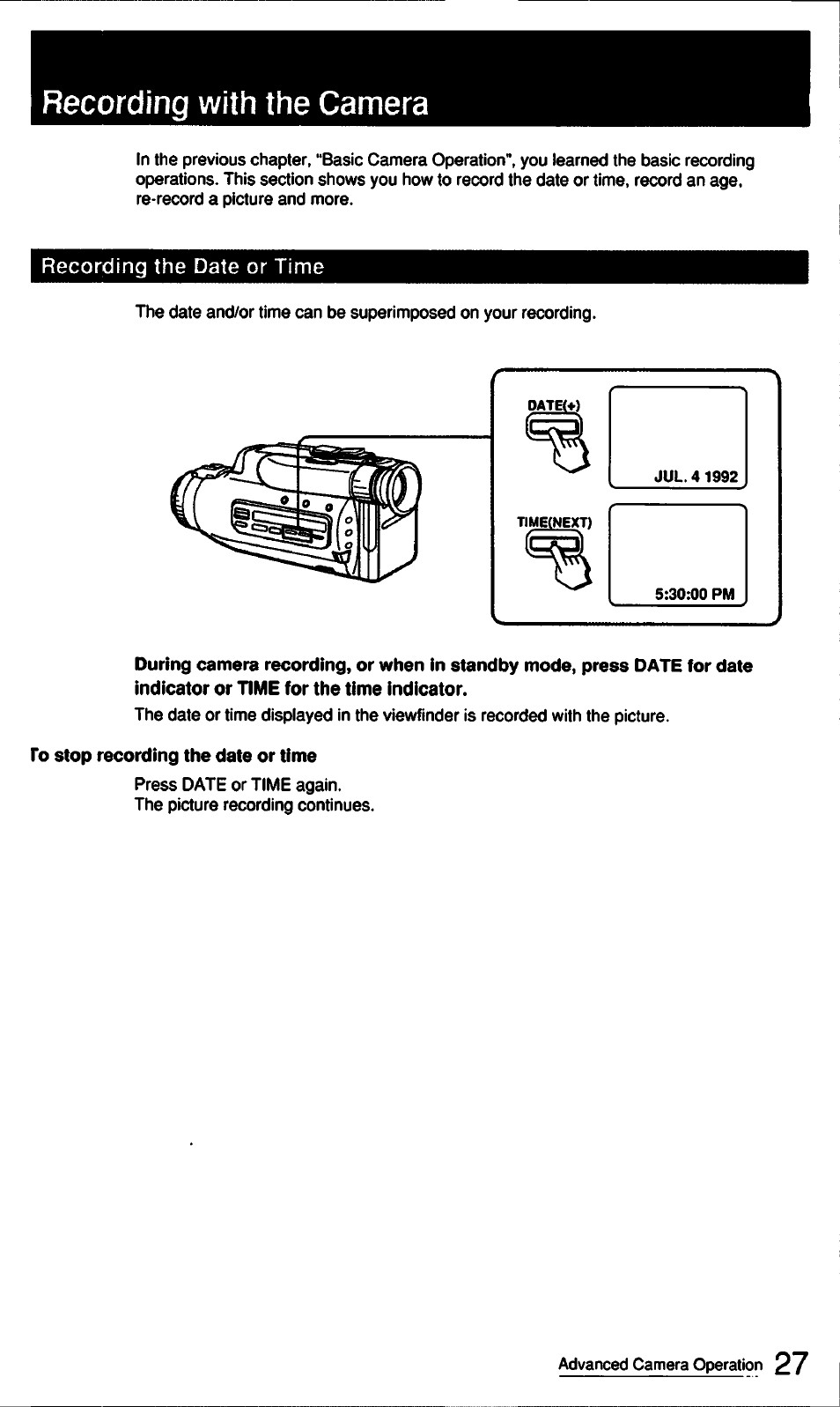 Recording with the Camera

In the previous chapter, "Basic Camera Operation", you learned the basic recording operations. This section shows you how to record the date or time, record an age, re-record a picture and more.

Recording the Date or Time

The date and/or time can be superimposed on your recording.

DATE(+)

JUL. 4 1992

TIME(NEXT)

5:30:00 PM

During camera recording, or when in standby mode, press DATE for date indicator or TIME for the time indicator.

The date or time displayed in the viewfinder is recorded with the picture.

To stop recording the date or time

Press DATE or TIME again.
The picture recording continues.

Advanced Camera Operation 27